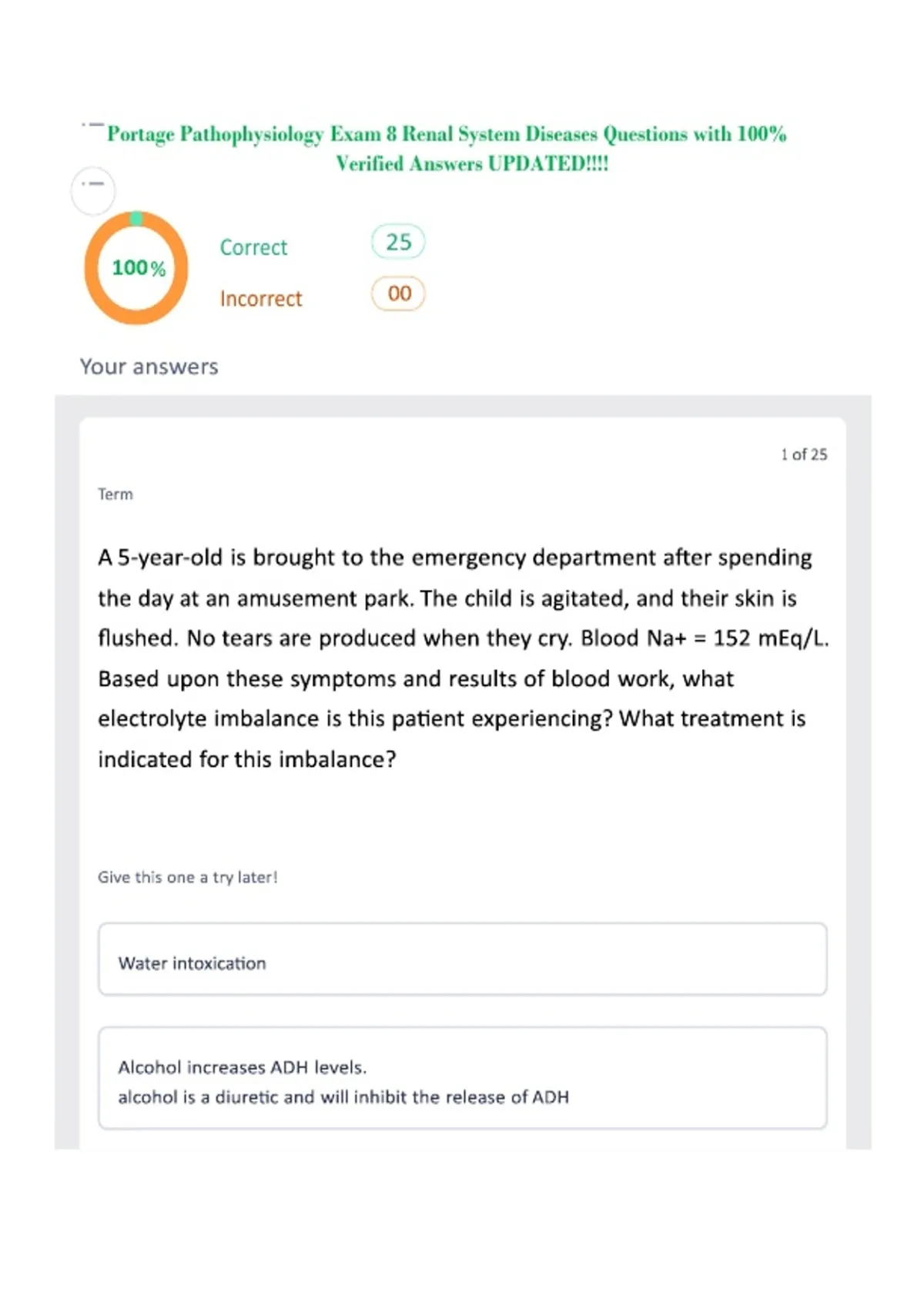 Portage Pathophysiology Exam 8 Renal System Diseases Questions with 100% Verified Answers UPDATED!!!!

100%

Correct 25

Incorrect 00

Your answers

1 of 25

Term

A 5-year-old is brought to the emergency department after spending the day at an amusement park. The child is agitated, and their skin is flushed. No tears are produced when they cry. Blood Na+ = 152 mEq/L. Based upon these symptoms and results of blood work, what electrolyte imbalance is this patient experiencing? What treatment is indicated for this imbalance?

Give this one a try later!

Water intoxication

Alcohol increases ADH levels.
alcohol is a diuretic and will inhibit the release of ADH